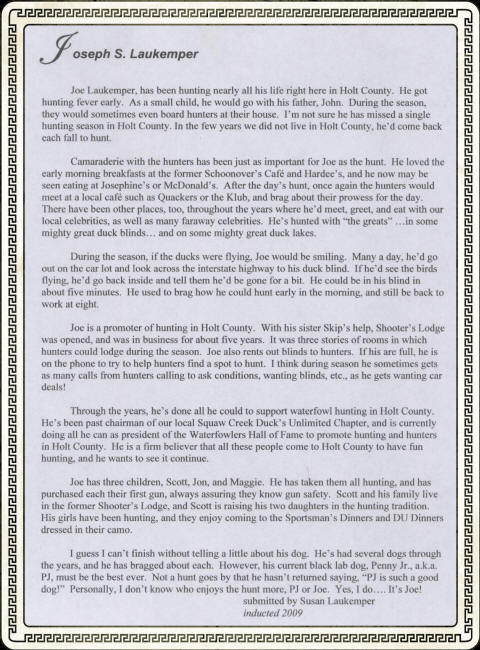 Joseph S. Laukemper

Joe Laukemper, has been hunting nearly all his life right here in Holt County. He got hunting fever early. As a small child, he would go with his father, John. During the season, they would sometimes even board hunters at their house. I'm not sure he has missed a single hunting season in Holt County. In the few years we did not live in Holt County, he'd come back each fall to hunt.

Camaraderie with the hunters has been just as important for Joe as the hunt. He loved the early morning breakfasts at the former Schoonover's Café and Hardee's, and he now may be seen eating at Josephine's or McDonald's. After the day's hunt, once again the hunters would meet at a local café such as Quackers or the Klub, and brag about their prowess for the day. There have been other places, too, throughout the years where he'd meet, greet, and eat with our local celebrities, as well as many faraway celebrities. He's hunted with "the greats" …in some mighty great duck blinds… and on some mighty great duck lakes.

During the season, if the ducks were flying, Joe would be smiling. Many a day, he'd go out on the car lot and look across the interstate highway to his duck blind. If he'd see the birds flying, he'd go back inside and tell them he'd be gone for a bit. He could be in his blind in about five minutes. He used to brag how he could hunt early in the morning, and still be back to work at eight.

Joe is a promoter of hunting in Holt County. With his sister Skip's help, Shooter's Lodge was opened, and was in business for about five years. It was three stories of rooms in which hunters could lodge during the season. Joe also rents out blinds to hunters. If his are full, he is on the phone to try to help hunters find a spot to hunt. I think during season he sometimes gets as many calls from hunters calling to ask conditions, wanting blinds, etc., as he gets wanting car deals!

Through the years, he's done all he could to support waterfowl hunting in Holt County. He's been past chairman of our local Squaw Creek Duck's Unlimited Chapter, and is currently doing all he can as president of the Waterfowlers Hall of Fame to promote hunting and hunters in Holt County. He is a firm believer that all these people come to Holt County to have fun hunting, and he wants to see it continue.

Joe has three children, Scott, Jon, and Maggie. He has taken them all hunting, and has purchased each their first gun, always assuring they know gun safety. Scott and his family live in the former Shooter's Lodge, and Scott is raising his two daughters in the hunting tradition. His girls have been hunting, and they enjoy coming to the Sportsman's Dinners and DU Dinners dressed in their camo.

I guess I can't finish without telling a little about his dog. He's had several dogs through the years, and he has bragged about each. However, his current black lab dog, Penny Jr., a.k.a. PJ, must be the best ever. Not a hunt goes by that he hasn't returned saying, "PJ is such a good dog!" Personally, I don't know who enjoys the hunt more, PJ or Joe. Yes, I do…. It's Joe!

submitted by Susan Laukemper
inducted 2009